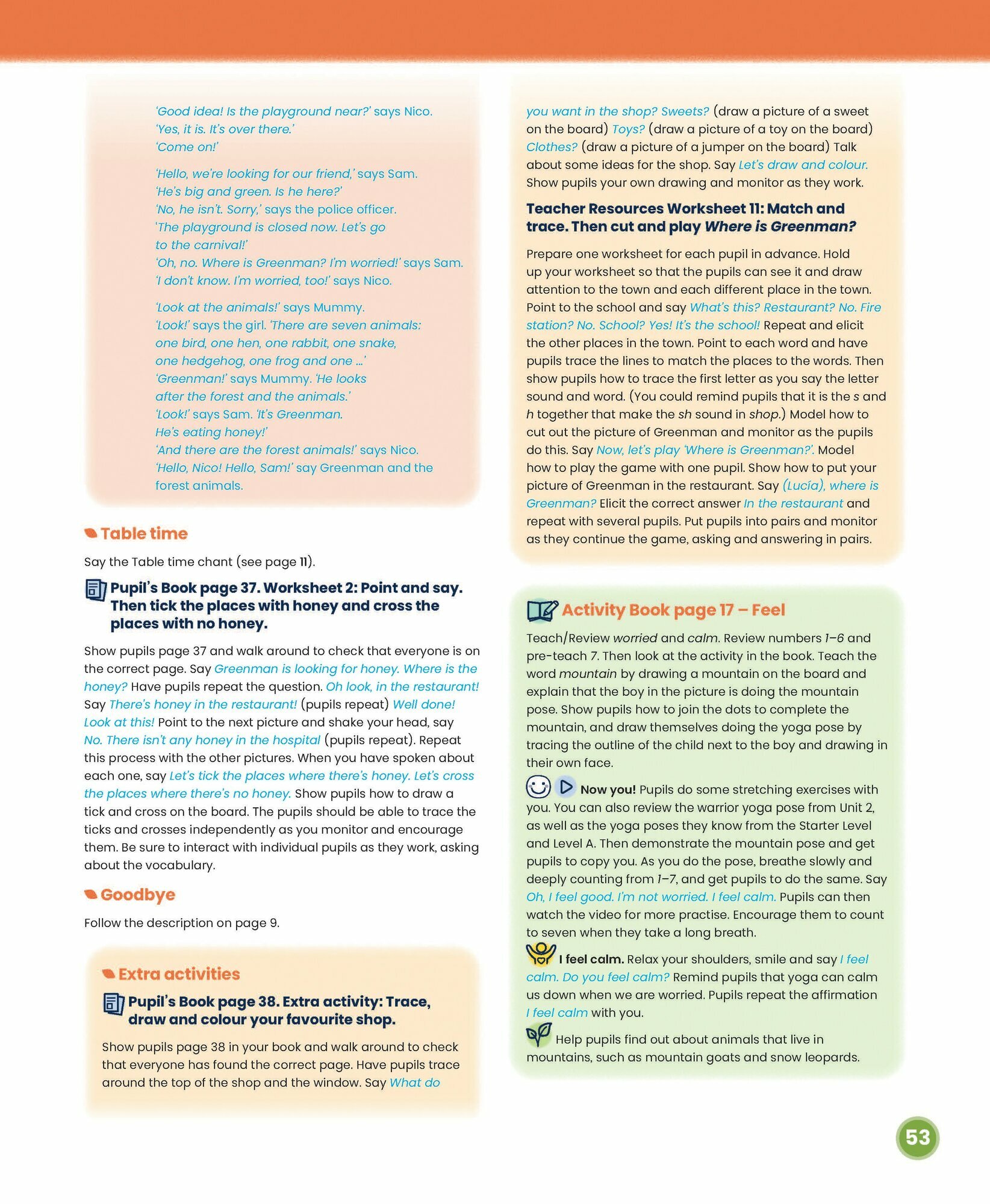 'Good idea! Is the playground near?' says Nico.
'Yes, it is. It's over there.'
'Come on!'

'Hello, we're looking for our friend,' says Sam.
'He's big and green. Is he here?'
'No, he isn't. Sorry,' says the police officer.
'The playground is closed now. Let's go to the carnival!'
'Oh, no. Where is Greenman? I'm worried!' says Sam.
'I don't know. I'm worried, too!' says Nico.

'Look at the animals!' says Mummy.
'Look!' says the girl. 'There are seven animals: one bird, one hen, one rabbit, one snake, one hedgehog, one frog and one ...'
'Greenman!' says Mummy. 'He looks after the forest and the animals.'
'Look!' says Sam. 'It's Greenman. He's eating honey!'
'And there are the forest animals!' says Nico.
'Hello, Nico! Hello, Sam!' say Greenman and the forest animals.

Table time

Say the Table time chant (see page 11).

Pupil's Book page 37. Worksheet 2: Point and say. Then tick the places with honey and cross the places with no honey.

Show pupils page 37 and walk around to check that everyone is on the correct page. Say Greenman is looking for honey. Where is the honey? Have pupils repeat the question. Oh look, in the restaurant! Say There's honey in the restaurant! (pupils repeat) Well done! Look at this! Point to the next picture and shake your head, say No. There isn't any honey in the hospital (pupils repeat). Repeat this process with the other pictures. When you have spoken about each one, say Let's tick the places where there's honey. Let's cross the places where there's no honey. Show pupils how to draw a tick and cross on the board. The pupils should be able to trace the ticks and crosses independently as you monitor and encourage them. Be sure to interact with individual pupils as they work, asking about the vocabulary.

Goodbye

Follow the description on page 9.

Extra activities

Pupil's Book page 38. Extra activity: Trace, draw and colour your favourite shop.

Show pupils page 38 in your book and walk around to check that everyone has found the correct page. Have pupils trace around the top of the shop and the window. Say What do you want in the shop? Sweets? (draw a picture of a sweet on the board) Toys? (draw a picture of a toy on the board) Clothes? (draw a picture of a jumper on the board) Talk about some ideas for the shop. Say Let's draw and colour. Show pupils your own drawing and monitor as they work.

Teacher Resources Worksheet 11: Match and trace. Then cut and play Where is Greenman?

Prepare one worksheet for each pupil in advance. Hold up your worksheet so that the pupils can see it and draw attention to the town and each different place in the town. Point to the school and say What's this? Restaurant? No. Fire station? No. School? Yes! It's the school! Repeat and elicit the other places in the town. Point to each word and have pupils trace the lines to match the places to the words. Then show pupils how to trace the first letter as you say the letter sound and word. (You could remind pupils that it is the s and h together that make the sh sound in shop.) Model how to cut out the picture of Greenman and monitor as the pupils do this. Say Now, let's play 'Where is Greenman?'. Model how to play the game with one pupil. Show how to put your picture of Greenman in the restaurant. Say (Lucía), where is Greenman? Elicit the correct answer In the restaurant and repeat with several pupils. Put pupils into pairs and monitor as they continue the game, asking and answering in pairs.

Activity Book page 17 – Feel

Teach/Review worried and calm. Review numbers 1–6 and pre-teach 7. Then look at the activity in the book. Teach the word mountain by drawing a mountain on the board and explain that the boy in the picture is doing the mountain pose. Show pupils how to join the dots to complete the mountain, and draw themselves doing the yoga pose by tracing the outline of the child next to the boy and drawing in their own face.

Now you! Pupils do some stretching exercises with you. You can also review the warrior yoga pose from Unit 2, as well as the yoga poses they know from the Starter Level and Level A. Then demonstrate the mountain pose and get pupils to copy you. As you do the pose, breathe slowly and deeply counting from 1–7, and get pupils to do the same. Say Oh, I feel good. I'm not worried. I feel calm. Pupils can then watch the video for more practise. Encourage them to count to seven when they take a long breath.

I feel calm. Relax your shoulders, smile and say I feel calm. Do you feel calm? Remind pupils that yoga can calm us down when we are worried. Pupils repeat the affirmation I feel calm with you.

Help pupils find out about animals that live in mountains, such as mountain goats and snow leopards.

53